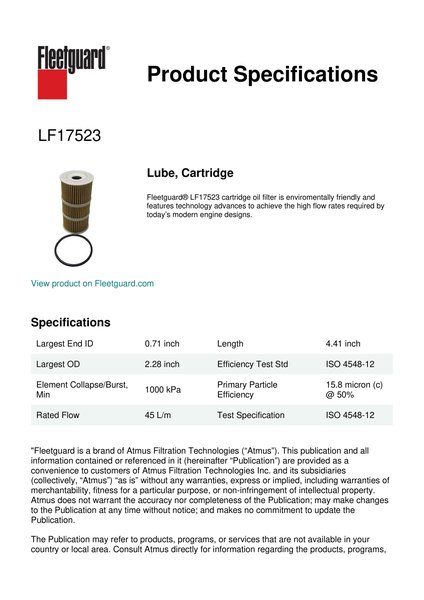 Fleetguard®

Product Specifications

LF17523

Lube, Cartridge

Fleetguard® LF17523 cartridge oil filter is enviromentally friendly and features technology advances to achieve the high flow rates required by today's modern engine designs.

View product on Fleetguard.com

Specifications

| Largest End ID | 0.71 inch | Length | 4.41 inch |
|---|---|---|---|
| Largest OD | 2.28 inch | Efficiency Test Std | ISO 4548-12 |
| Element Collapse/Burst, Min | 1000 kPa | Primary Particle Efficiency | 15.8 micron (c) @ 50% |
| Rated Flow | 45 L/m | Test Specification | ISO 4548-12 |

"Fleetguard is a brand of Atmus Filtration Technologies ("Atmus"). This publication and all information contained or referenced in it (hereinafter "Publication") are provided as a convenience to customers of Atmus Filtration Technologies Inc. and its subsidiaries (collectively, "Atmus") "as is" without any warranties, express or implied, including warranties of merchantability, fitness for a particular purpose, or non-infringement of intellectual property. Atmus does not warrant the accuracy nor completeness of the Publication; may make changes to the Publication at any time without notice; and makes no commitment to update the Publication.

The Publication may refer to products, programs, or services that are not available in your country or local area. Consult Atmus directly for information regarding the products, programs,